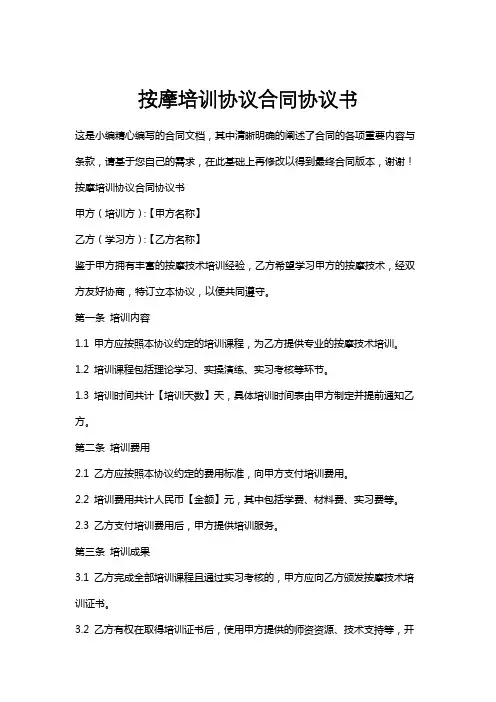 按摩培训协议合同协议书

这是小编精心编写的合同文档，其中清晰明确的阐述了合同的各项重要内容与条款，请基于您自己的需求，在此基础上再修改以得到最终合同版本，谢谢！

按摩培训协议合同协议书

甲方（培训方）:【甲方名称】

乙方（学习方）:【乙方名称】

鉴于甲方拥有丰富的按摩技术培训经验，乙方希望学习甲方的按摩技术，经双方友好协商，特订立本协议，以便共同遵守。

第一条 培训内容

1.1 甲方应按照本协议约定的培训课程，为乙方提供专业的按摩技术培训。

1.2 培训课程包括理论学习、实操演练、实习考核等环节。

1.3 培训时间共计【培训天数】天，具体培训时间表由甲方制定并提前通知乙方。

第二条 培训费用

2.1 乙方应按照本协议约定的费用标准，向甲方支付培训费用。

2.2 培训费用共计人民币【金额】元，其中包括学费、材料费、实习费等。

2.3 乙方支付培训费用后，甲方提供培训服务。

第三条 培训成果

3.1 乙方完成全部培训课程且通过实习考核的，甲方应向乙方颁发按摩技术培训证书。

3.2 乙方有权在取得培训证书后，使用甲方提供的师资资源、技术支持等，开